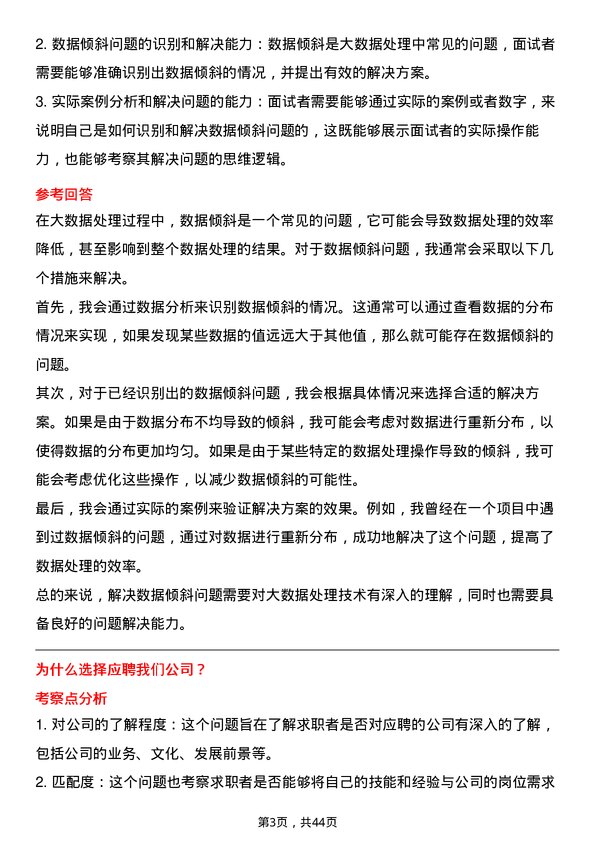 2. 数据倾斜问题的识别和解决能力：数据倾斜是大数据处理中常见的问题，面试者需要能够准确识别出数据倾斜的情况，并提出有效的解决方案。

3. 实际案例分析和解决问题的能力：面试者需要能够通过实际的案例或者数字，来说明自己是如何识别和解决数据倾斜问题的，这既能够展示面试者的实际操作能力，也能够考察其解决问题的思维逻辑。

参考回答

在大数据处理过程中，数据倾斜是一个常见的问题，它可能会导致数据处理的效率降低，甚至影响到整个数据处理的结果。对于数据倾斜问题，我通常会采取以下几个措施来解决。

首先，我会通过数据分析来识别数据倾斜的情况。这通常可以通过查看数据的分布情况来实现，如果发现某些数据的值远远大于其他值，那么就可能存在数据倾斜的问题。

其次，对于已经识别出的数据倾斜问题，我会根据具体情况来选择合适的解决方案。如果是由于数据分布不均导致的倾斜，我可能会考虑对数据进行重新分布，以使得数据的分布更加均匀。如果是由于某些特定的数据处理操作导致的倾斜，我可能会考虑优化这些操作，以减少数据倾斜的可能性。

最后，我会通过实际的案例来验证解决方案的效果。例如，我曾经在一个项目中遇到过数据倾斜的问题，通过对数据进行重新分布，成功地解决了这个问题，提高了数据处理的效率。

总的来说，解决数据倾斜问题需要对大数据处理技术有深入的理解，同时也需要具备良好的问题解决能力。

为什么选择应聘我们公司？

考察点分析

1. 对公司的了解程度：这个问题旨在了解求职者是否对应聘的公司有深入的了解，包括公司的业务、文化、发展前景等。

2. 匹配度：这个问题也考察求职者是否能够将自己的技能和经验与公司的岗位需求

第3页，共44页